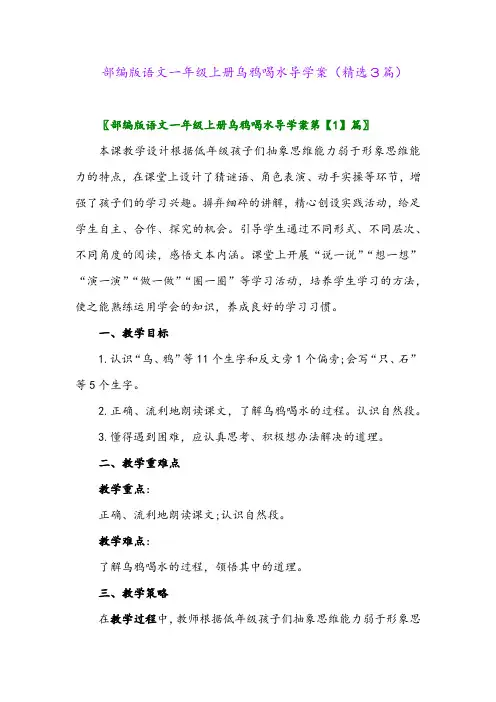 部编版语文一年级上册乌鸦喝水导学案（精选3篇）

〖部编版语文一年级上册乌鸦喝水导学案第【1】篇〗

本课教学设计根据低年级孩子们抽象思维能力弱于形象思维能力的特点，在课堂上设计了猜谜语、角色表演、动手实操等环节，增强了孩子们的学习兴趣。摒弃细碎的讲解，精心创设实践活动，给足学生自主、合作、探究的机会。引导学生通过不同形式、不同层次、不同角度的阅读，感悟文本内涵。课堂上开展“说一说”“想一想”“演一演”“做一做”“圈一圈”等学习活动，培养学生学习的方法，使之能熟练运用学会的知识，养成良好的学习习惯。

一、教学目标

1. 认识“乌、鸦”等11个生字和反文旁1个偏旁;会写“只、石”等5个生字。

2. 正确、流利地朗读课文，了解乌鸦喝水的过程。认识自然段。

3. 懂得遇到困难，应认真思考、积极想办法解决的道理。

二、教学重难点

教学重点:

正确、流利地朗读课文;认识自然段。

教学难点:

了解乌鸦喝水的过程，领悟其中的道理。

三、教学策略

在教学过程中，教师根据低年级孩子们抽象思维能力弱于形象思